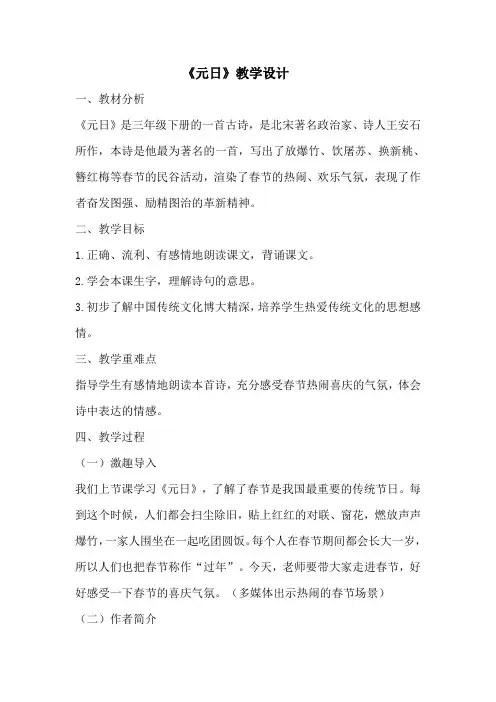 《元日》教学设计

一、教材分析

《元日》是三年级下册的一首古诗，是北宋著名政治家、诗人王安石所作，本诗是他最为著名的一首，写出了放爆竹、饮屠苏、换新桃、簪红梅等春节的民谷活动，渲染了春节的热闹、欢乐气氛，表现了作者奋发图强、励精图治的革新精神。

二、教学目标

1.正确、流利、有感情地朗读课文，背诵课文。

2.学会本课生字，理解诗句的意思。

3.初步了解中国传统文化博大精深，培养学生热爱传统文化的思想感情。

三、教学重难点

指导学生有感情地朗读本首诗，充分感受春节热闹喜庆的气氛，体会诗中表达的情感。

四、教学过程

（一）激趣导入

我们上节课学习《元日》，了解了春节是我国最重要的传统节日。每到这个时候，人们都会扫尘除旧，贴上红红的对联、窗花，燃放声声爆竹，一家人围坐在一起吃团圆饭。每个人在春节期间都会长大一岁，所以人们也把春节称作“过年”。今天，老师要带大家走进春节，好好感受一下春节的喜庆气氛。（多媒体出示热闹的春节场景）

（二）作者简介